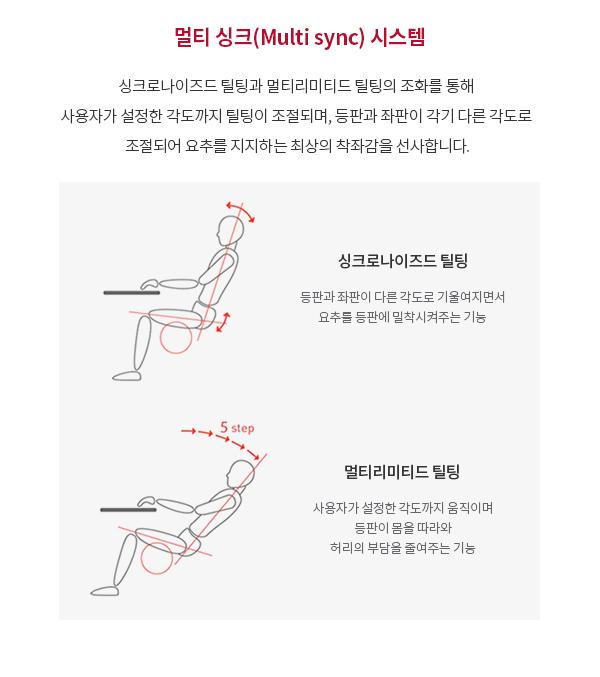 멀티 싱크(Multi sync) 시스템

싱크로나이즈드 틸팅과 멀티리미티드 틸팅의 조화를 통해
사용자가 설정한 각도까지 틸팅이 조절되며, 등판과 좌판이 각기 다른 각도로
조절되어 요추를 지지하는 최상의 착좌감을 선사합니다.

싱크로나이즈드 틸팅

등판과 좌판이 다른 각도로 기울여지면서
요추를 등판에 밀착시켜주는 기능

5 step

멀티리미티드 틸팅

사용자가 설정한 각도까지 움직이며
등판이 몸을 따라와
허리의 부담을 줄여주는 기능